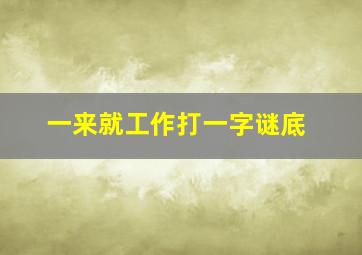 一来就工作打一字谜底